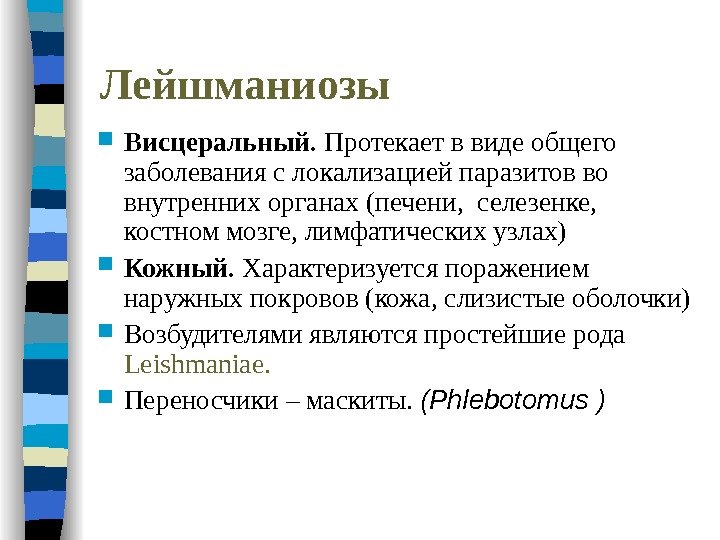 Лейшманиозы

Висцеральный. Протекает в виде общего заболевания с локализацией паразитов во внутренних органах (печени,  селезенке, костном мозге, лимфатических узлах)

Кожный. Характеризуется поражением наружных покровов (кожа, слизистые оболочки)

Возбудителями являются простейшие рода Leishmaniae.

Переносчики – маскиты. (Phlebotomus )